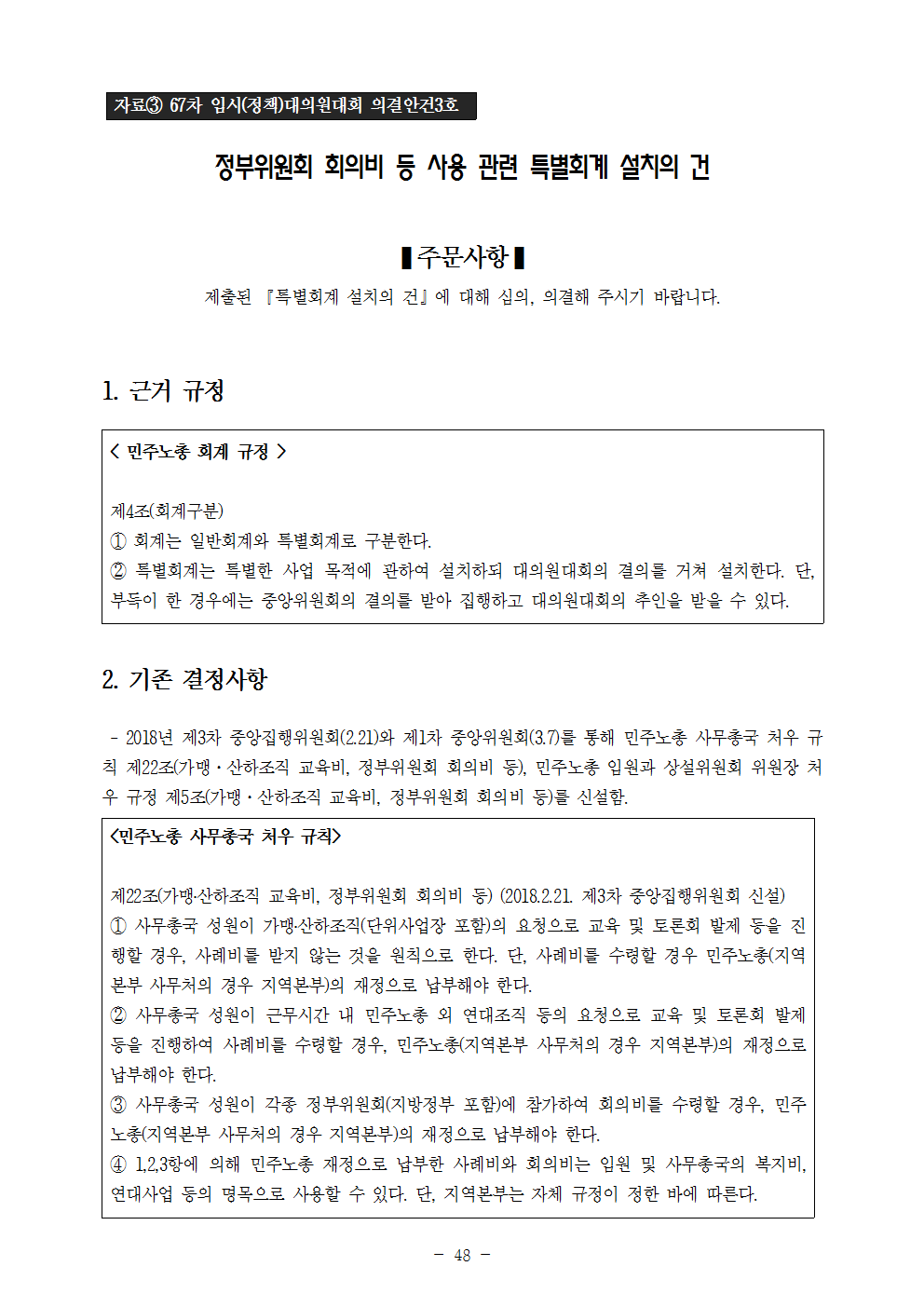 자료③ 67차 임시(정책)대의원대회 의결안건3호

정부위원회 회의비 등 사용 관련 특별회계 설치의 건

▌주문사항▐

제출된 『특별회계 설치의 건』에 대해 심의, 의결해 주시기 바랍니다.

1. 근거 규정

< 민주노총 회계 규정 >

제4조(회계구분)
① 회계는 일반회계와 특별회계로 구분한다.
② 특별회계는 특별한 사업 목적에 관하여 설치하되 대의원대회의 결의를 거쳐 설치한다. 단, 부득이 한 경우에는 중앙위원회의 결의를 받아 집행하고 대의원대회의 추인을 받을 수 있다.

2. 기존 결정사항

- 2018년 제3차 중앙집행위원회(2.21)와 제1차 중앙위원회(3.7)를 통해 민주노총 사무총국 처우 규칙 제22조(가맹·산하조직 교육비, 정부위원회 회의비 등), 민주노총 임원과 상설위원회 위원장 처우 규정 제5조(가맹·산하조직 교육비, 정부위원회 회의비 등)를 신설함.

<민주노총 사무총국 처우 규칙>

제22조(가맹·산하조직 교육비, 정부위원회 회의비 등) (2018.2.21. 제3차 중앙집행위원회 신설)
① 사무총국 성원이 가맹·산하조직(단위사업장 포함)의 요청으로 교육 및 토론회 발제 등을 진행할 경우, 사례비를 받지 않는 것을 원칙으로 한다. 단, 사례비를 수령할 경우 민주노총(지역본부 사무처의 경우 지역본부)의 재정으로 납부해야 한다.
② 사무총국 성원이 근무시간 내 민주노총 외 연대조직 등의 요청으로 교육 및 토론회 발제 등을 진행하여 사례비를 수령할 경우, 민주노총(지역본부 사무처의 경우 지역본부)의 재정으로 납부해야 한다.
③ 사무총국 성원이 각종 정부위원회(지방정부 포함)에 참가하여 회의비를 수령할 경우, 민주노총(지역본부 사무처의 경우 지역본부)의 재정으로 납부해야 한다.
④ 1,2,3항에 의해 민주노총 재정으로 납부한 사례비와 회의비는 임원 및 사무총국의 복지비, 연대사업 등의 명목으로 사용할 수 있다. 단, 지역본부는 자체 규정이 정한 바에 따른다.

- 48 -